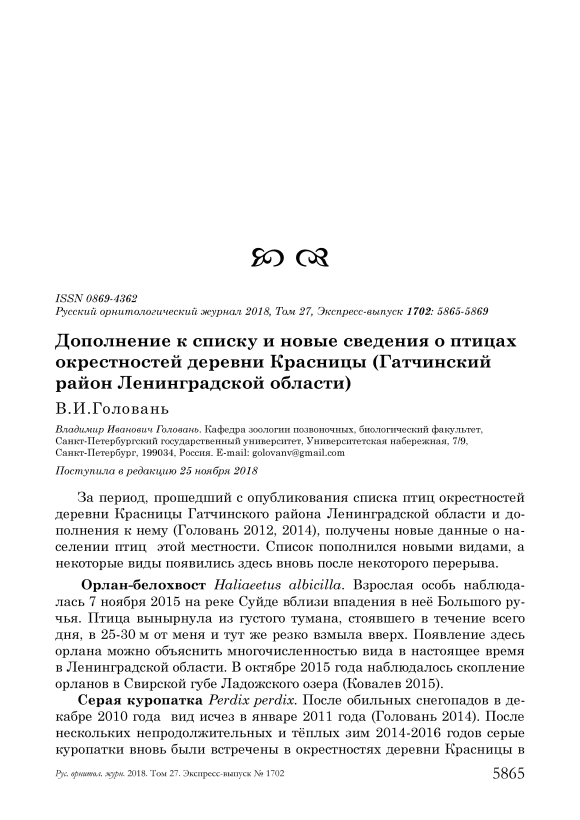 ISSN 0869-4362
Русский орнитологический журнал 2018, Том 27, Экспресс-выпуск 1702: 5865-5869

Дополнение к списку и новые сведения о птицах окрестностей деревни Красницы (Гатчинский район Ленинградской области)

В.И.Головань

Владимир Иванович Головань. Кафедра зоологии позвоночных, биологический факультет, Санкт-Петербургский государственный университет, Университетская набережная, 7/9, Санкт-Петербург, 199034, Россия. E-mail: golovanv@gmail.com

Поступила в редакцию 25 ноября 2018

За период, прошедший с опубликования списка птиц окрестностей деревни Красницы Гатчинского района Ленинградской области и дополнения к нему (Головань 2012, 2014), получены новые данные о населении птиц этой местности. Список пополнился новыми видами, а некоторые виды появились здесь вновь после некоторого перерыва.

Орлан-белохвост Haliaeetus albicilla. Взрослая особь наблюдалась 7 ноября 2015 на реке Суйде вблизи впадения в неё Большого ручья. Птица вынырнула из густого тумана, стоявшего в течение всего дня, в 25-30 м от меня и тут же резко взмыла вверх. Появление здесь орлана можно объяснить многочисленностью вида в настоящее время в Ленинградской области. В октябре 2015 года наблюдалось скопление орланов в Свирской губе Ладожского озера (Ковалев 2015).

Серая куропатка Perdix perdix. После обильных снегопадов в декабре 2010 года вид исчез в январе 2011 года (Головань 2014). После нескольких непродолжительных и тёплых зим 2014-2016 годов серые куропатки вновь были встречены в окрестностях деревни Красницы в

Рус. орнитол. журн. 2018. Том 27. Экспресс-выпуск № 1702 5865